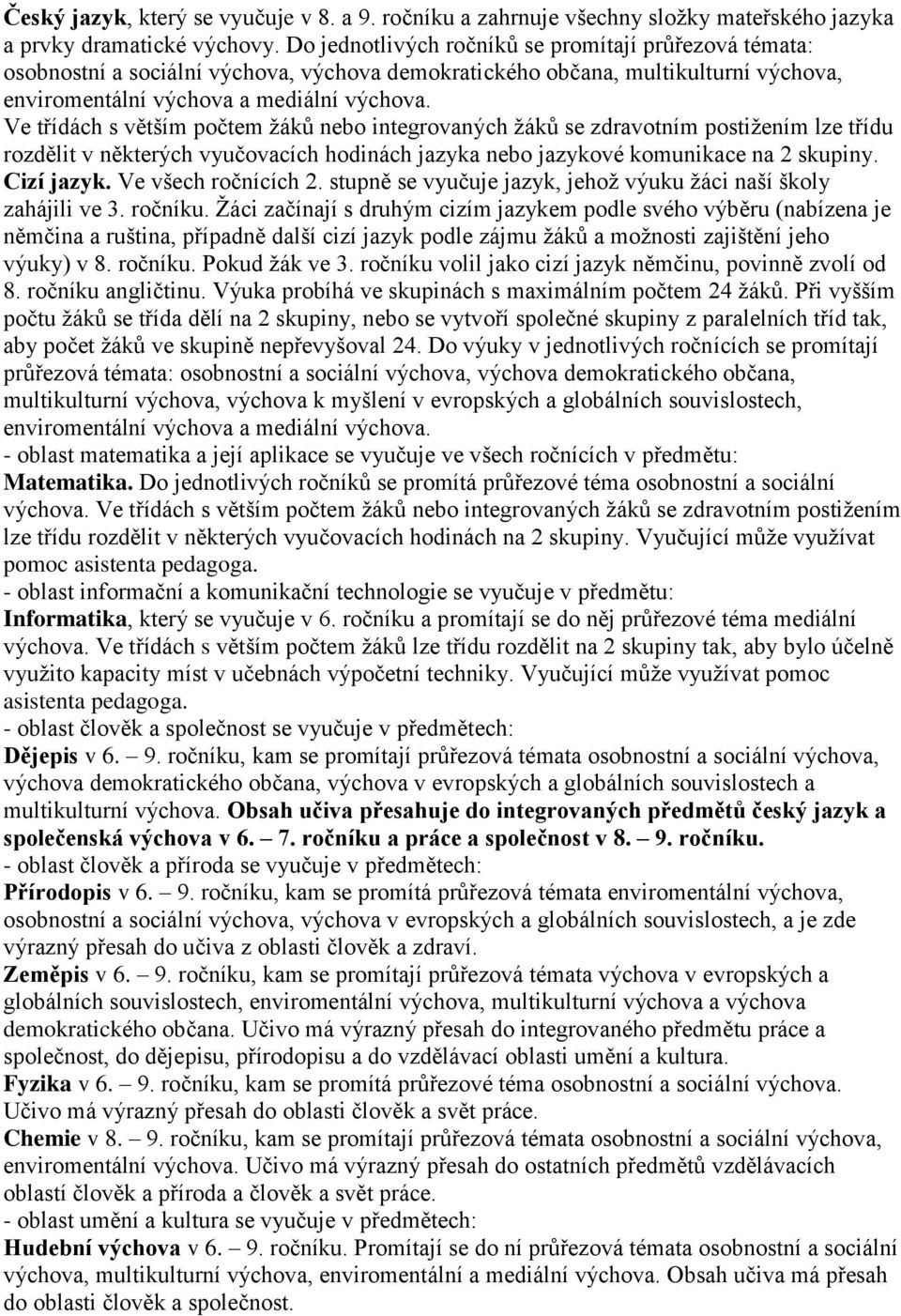 Český jazyk, který se vyučuje v 8. a 9. ročníku a zahrnuje všechny složky mateřského jazyka a prvky dramatické výchovy. Do jednotlivých ročníků se promítají průřezová témata: osobnostní a sociální výchova, výchova demokratického občana, multikulturní výchova, enviromentální výchova a mediální výchova.
Ve třídách s větším počtem žáků nebo integrovaných žáků se zdravotním postižením lze třídu rozdělit v některých vyučovacích hodinách jazyka nebo jazykové komunikace na 2 skupiny.
Cizí jazyk. Ve všech ročnících 2. stupně se vyučuje jazyk, jehož výuku žáci naší školy zahájili ve 3. ročníku. Žáci začínají s druhým cizím jazykem podle svého výběru (nabízena je němčina a ruština, případně další cizí jazyk podle zájmu žáků a možnosti zajištění jeho výuky) v 8. ročníku. Pokud žák ve 3. ročníku volil jako cizí jazyk němčinu, povinně zvolí od 8. ročníku angličtinu. Výuka probíhá ve skupinách s maximálním počtem 24 žáků. Při vyšším počtu žáků se třída dělí na 2 skupiny, nebo se vytvoří společné skupiny z paralelních tříd tak, aby počet žáků ve skupině nepřevyšoval 24. Do výuky v jednotlivých ročnících se promítají průřezová témata: osobnostní a sociální výchova, výchova demokratického občana, multikulturní výchova, výchova k myšlení v evropských a globálních souvislostech, enviromentální výchova a mediální výchova.
- oblast matematika a její aplikace se vyučuje ve všech ročnících v předmětu: Matematika. Do jednotlivých ročníků se promítá průřezové téma osobnostní a sociální výchova. Ve třídách s větším počtem žáků nebo integrovaných žáků se zdravotním postižením lze třídu rozdělit v některých vyučovacích hodinách na 2 skupiny. Vyučující může využívat pomoc asistenta pedagoga.
- oblast informační a komunikační technologie se vyučuje v předmětu: Informatika, který se vyučuje v 6. ročníku a promítají se do něj průřezové téma mediální výchova. Ve třídách s větším počtem žáků lze třídu rozdělit na 2 skupiny tak, aby bylo účelně využito kapacity míst v učebnách výpočetní techniky. Vyučující může využívat pomoc asistenta pedagoga.
- oblast člověk a společnost se vyučuje v předmětech:
Dějepis v 6. – 9. ročníku, kam se promítají průřezová témata osobnostní a sociální výchova, výchova demokratického občana, výchova v evropských a globálních souvislostech a multikulturní výchova. Obsah učiva přesahuje do integrovaných předmětů český jazyk a společenská výchova v 6. – 7. ročníku a práce a společnost v 8. – 9. ročníku.
- oblast člověk a příroda se vyučuje v předmětech:
Přírodopis v 6. – 9. ročníku, kam se promítá průřezová témata enviromentální výchova, osobnostní a sociální výchova, výchova v evropských a globálních souvislostech, a je zde výrazný přesah do učiva z oblasti člověk a zdraví.
Zeměpis v 6. – 9. ročníku, kam se promítají průřezová témata výchova v evropských a globálních souvislostech, enviromentální výchova, multikulturní výchova a výchova demokratického občana. Učivo má výrazný přesah do integrovaného předmětu práce a společnost, do dějepisu, přírodopisu a do vzdělávací oblasti umění a kultura.
Fyzika v 6. – 9. ročníku, kam se promítá průřezové téma osobnostní a sociální výchova. Učivo má výrazný přesah do oblasti člověk a svět práce.
Chemie v 8. – 9. ročníku, kam se promítají průřezová témata osobnostní a sociální výchova, enviromentální výchova. Učivo má výrazný přesah do ostatních předmětů vzdělávacích oblastí člověk a příroda a člověk a svět práce.
- oblast umění a kultura se vyučuje v předmětech:
Hudební výchova v 6. – 9. ročníku. Promítají se do ní průřezová témata osobnostní a sociální výchova, multikulturní výchova, enviromentální a mediální výchova. Obsah učiva má přesah do oblasti člověk a společnost.